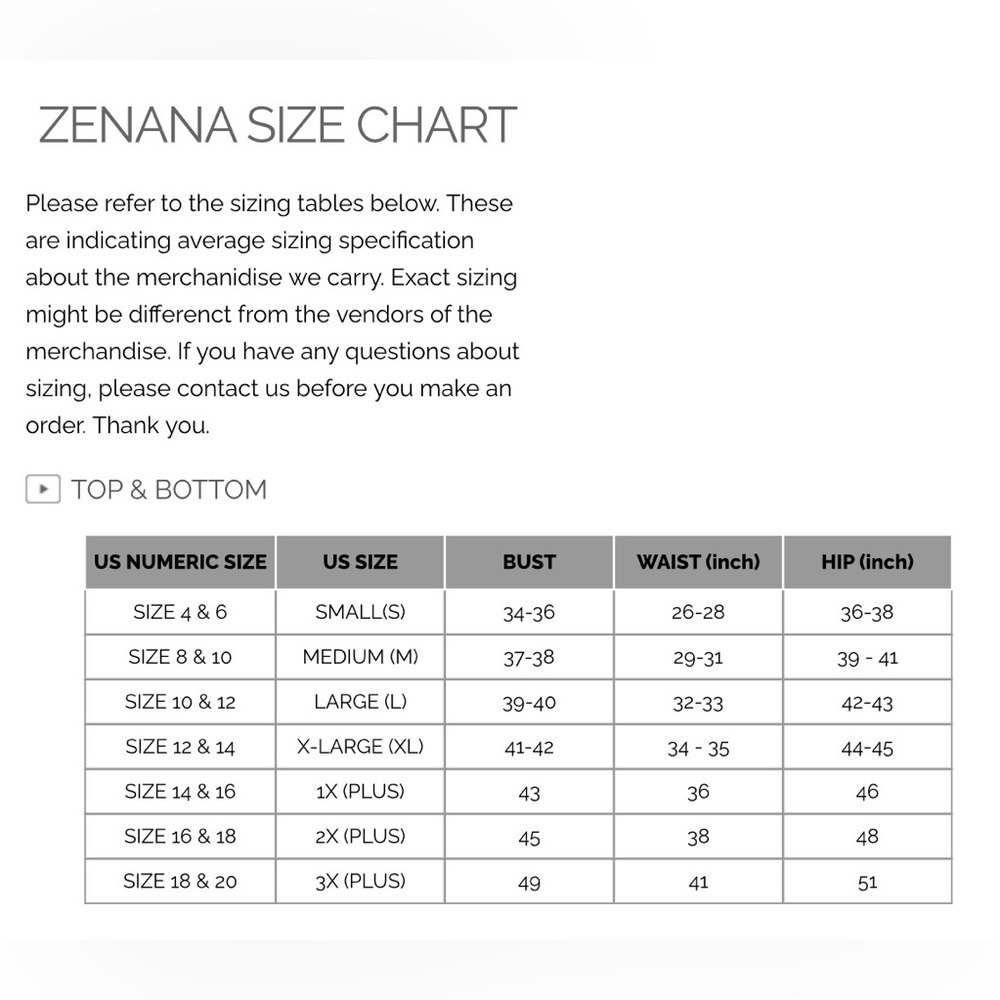 ZENANA SIZE CHART

Please refer to the sizing tables below. These are indicating average sizing specification about the merchanidise we carry. Exact sizing might be differenct from the vendors of the merchandise. If you have any questions about sizing, please contact us before you make an order. Thank you.

TOP & BOTTOM

| US NUMERIC SIZE | US SIZE | BUST | WAIST (inch) | HIP (inch) |
|---|---|---|---|---|
| SIZE 4 & 6 | SMALL(S) | 34-36 | 26-28 | 36-38 |
| SIZE 8 & 10 | MEDIUM (M) | 37-38 | 29-31 | 39 - 41 |
| SIZE 10 & 12 | LARGE (L) | 39-40 | 32-33 | 42-43 |
| SIZE 12 & 14 | X-LARGE (XL) | 41-42 | 34 - 35 | 44-45 |
| SIZE 14 & 16 | 1X (PLUS) | 43 | 36 | 46 |
| SIZE 16 & 18 | 2X (PLUS) | 45 | 38 | 48 |
| SIZE 18 & 20 | 3X (PLUS) | 49 | 41 | 51 |